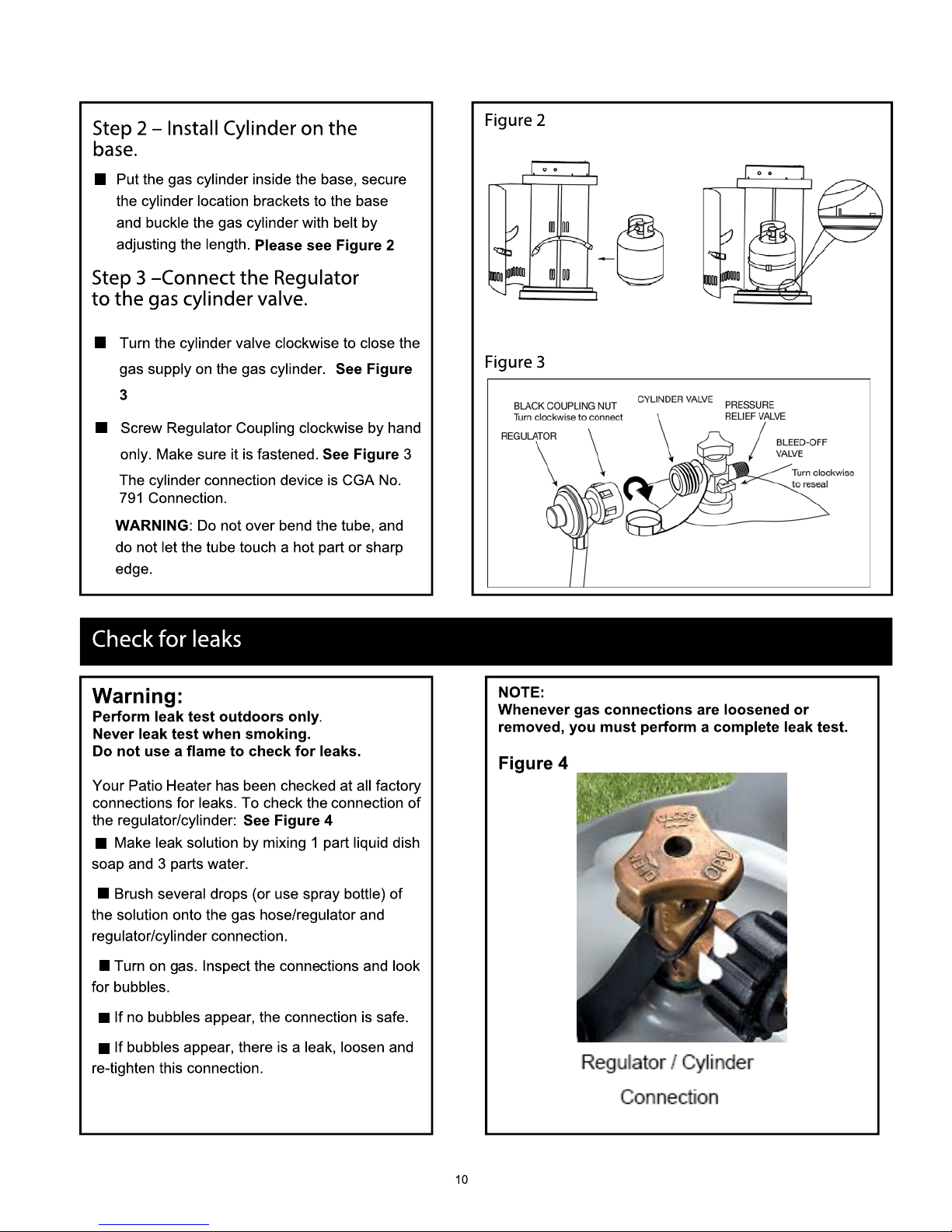 Step 2 – Install Cylinder on the base.

■ Put the gas cylinder inside the base, secure the cylinder location brackets to the base and buckle the gas cylinder with belt by adjusting the length. Please see Figure 2

Step 3 –Connect the Regulator to the gas cylinder valve.

■ Turn the cylinder valve clockwise to close the gas supply on the gas cylinder. See Figure 3

■ Screw Regulator Coupling clockwise by hand only. Make sure it is fastened. See Figure 3

The cylinder connection device is CGA No. 791 Connection.

WARNING: Do not over bend the tube, and do not let the tube touch a hot part or sharp edge.

Figure 2

Figure 3

BLACK COUPLING NUT
Turn clockwise to connect
REGULATOR
CYLINDER VALVE
PRESSURE RELIEF VALVE
BLEED-OFF VALVE
Turn clockwise to reseal

Check for leaks

Warning:
Perform leak test outdoors only.
Never leak test when smoking.
Do not use a flame to check for leaks.

Your Patio Heater has been checked at all factory connections for leaks. To check the connection of the regulator/cylinder: See Figure 4

■ Make leak solution by mixing 1 part liquid dish soap and 3 parts water.

■ Brush several drops (or use spray bottle) of the solution onto the gas hose/regulator and regulator/cylinder connection.

■ Turn on gas. Inspect the connections and look for bubbles.

■ If no bubbles appear, the connection is safe.

■ If bubbles appear, there is a leak, loosen and re-tighten this connection.

NOTE:
Whenever gas connections are loosened or removed, you must perform a complete leak test.

Figure 4

CLOSE
OPEN
OPD

Regulator / Cylinder Connection

10